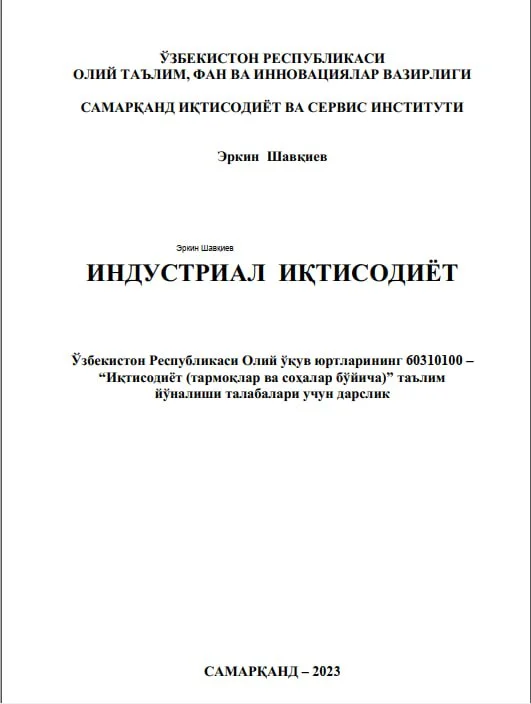 ЎЗБЕКИСТОН РЕСПУБЛИКАСИ
ОЛИЙ ТАЪЛИМ, ФАН ВА ИННОВАЦИЯЛАР ВАЗИРЛИГИ

САМАРҚАНД ИҚТИСОДИЁТ ВА СЕРВИС ИНСТИТУТИ

Эркин Шавқиев

Эркин Шавқиев

ИНДУСТРИАЛ ИҚТИСОДИЁТ

Ўзбекистон Республикаси Олий ўқув юртларининг 60310100 – “Иқтисодиёт (тармоқлар ва соҳалар бўйича)” таълим йўналиши талабалари учун дарслик

САМАРҚАНД – 2023